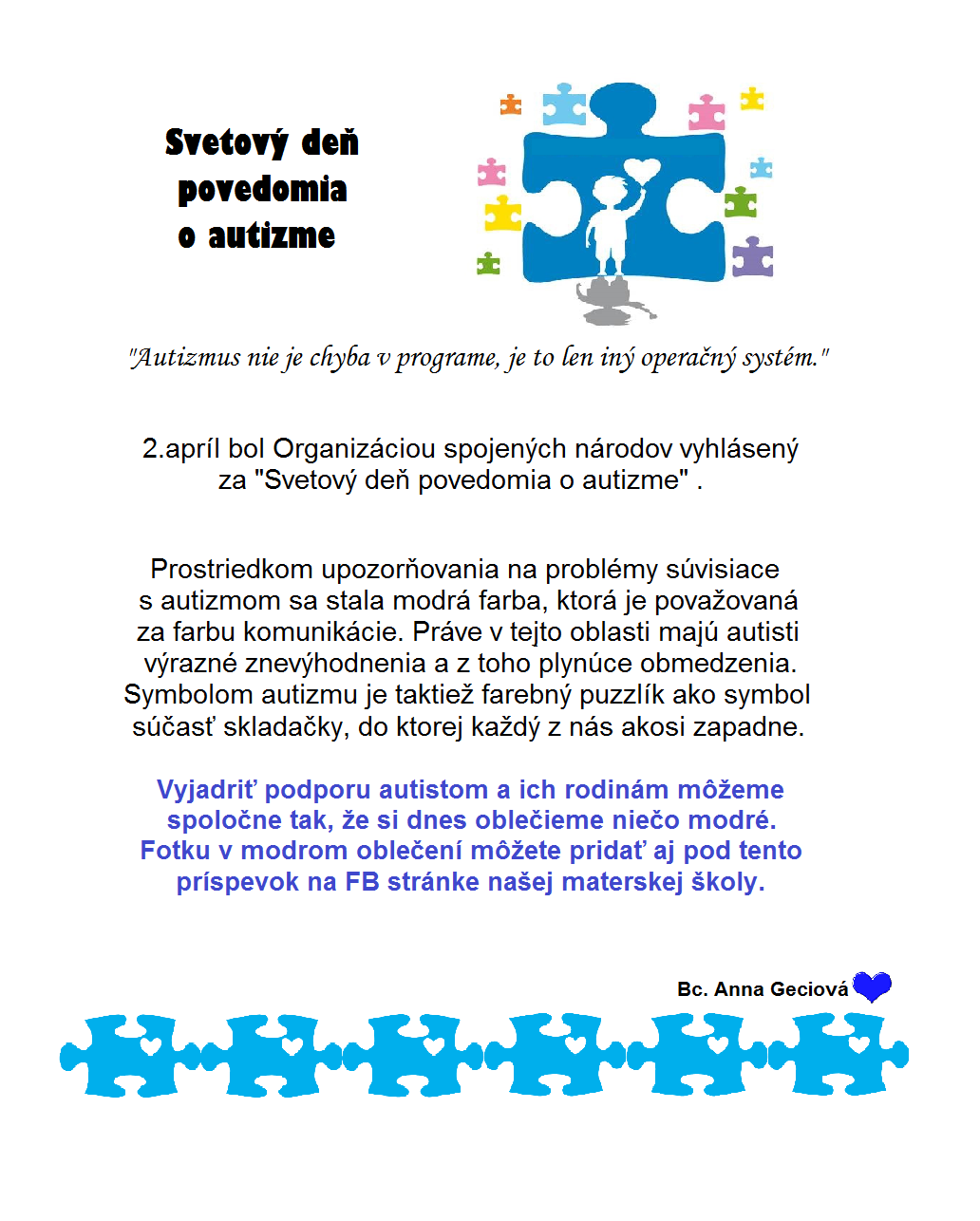 Svetový deň povedomia o autizme

"Autizmus nie je chyba v programe, je to len iný operačný systém."

2.apríl bol Organizáciou spojených národov vyhlásený za "Svetový deň povedomia o autizme" .

Prostriedkom upozorňovania na problémy súvisiace s autizmom sa stala modrá farba, ktorá je považovaná za farbu komunikácie. Práve v tejto oblasti majú autisti výrazné znevýhodnenia a z toho plynúce obmedzenia. Symbolom autizmu je taktiež farebný puzzlík ako symbol súčasť skladačky, do ktorej každý z nás akosi zapadne.

Vyjadriť podporu autistom a ich rodinám môžeme spoločne tak, že si dnes oblečieme niečo modré. Fotku v modrom oblečení môžete pridať aj pod tento príspevok na FB stránke našej materskej školy.

Bc. Anna Geciová